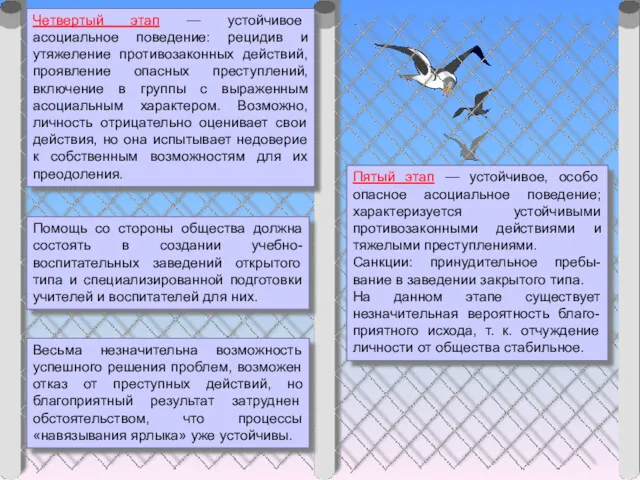 Четвертый этап — устойчивое асоциальное поведение: рецидив и утяжеление противозаконных действий, проявление опасных преступлений, включение в группы с выраженным асоциальным характером. Возможно, личность отрицательно оценивает свои действия, но она испытывает недоверие к собственным возможностям для их преодоления.

Помощь со стороны общества должна состоять в создании учебно-воспитательных заведений открытого типа и специализированной подготовки учителей и воспитателей для них.

Весьма незначительна возможность успешного решения проблем, возможен отказ от преступных действий, но благоприятный результат затруднен обстоятельством, что процессы «навязывания ярлыка» уже устойчивы.

Пятый этап — устойчивое, особо опасное асоциальное поведение; характеризуется устойчивыми противозаконными действиями и тяжелыми преступлениями.

Санкции: принудительное пребывание в заведении закрытого типа.

На данном этапе существует незначительная вероятность благоприятного исхода, т. к. отчуждение личности от общества стабильное.